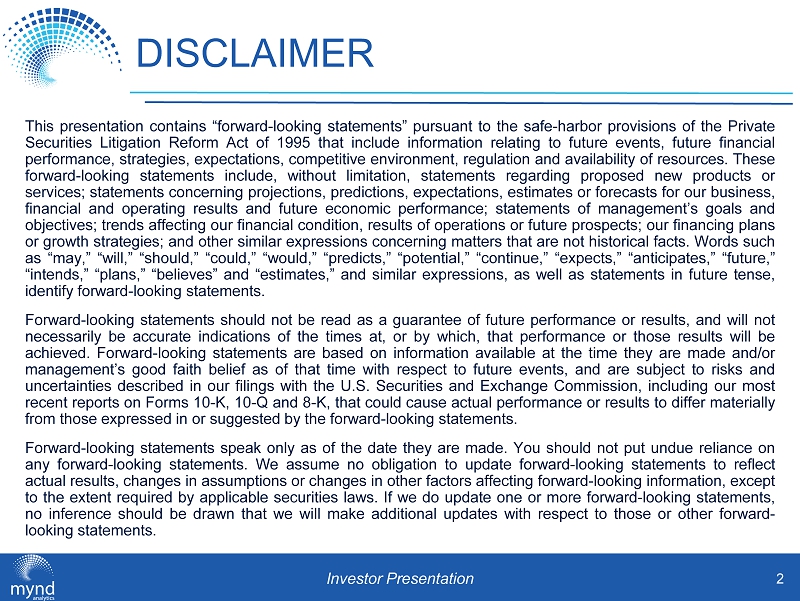 DISCLAIMER

This presentation contains “forward-looking statements” pursuant to the safe-harbor provisions of the Private Securities Litigation Reform Act of 1995 that include information relating to future events, future financial performance, strategies, expectations, competitive environment, regulation and availability of resources. These forward-looking statements include, without limitation, statements regarding proposed new products or services; statements concerning projections, predictions, expectations, estimates or forecasts for our business, financial and operating results and future economic performance; statements of management’s goals and objectives; trends affecting our financial condition, results of operations or future prospects; our financing plans or growth strategies; and other similar expressions concerning matters that are not historical facts. Words such as “may,” “will,” “should,” “could,” “would,” “predicts,” “potential,” “continue,” “expects,” “anticipates,” “future,” “intends,” “plans,” “believes” and “estimates,” and similar expressions, as well as statements in future tense, identify forward-looking statements.

Forward-looking statements should not be read as a guarantee of future performance or results, and will not necessarily be accurate indications of the times at, or by which, that performance or those results will be achieved. Forward-looking statements are based on information available at the time they are made and/or management’s good faith belief as of that time with respect to future events, and are subject to risks and uncertainties described in our filings with the U.S. Securities and Exchange Commission, including our most recent reports on Forms 10-K, 10-Q and 8-K, that could cause actual performance or results to differ materially from those expressed in or suggested by the forward-looking statements.

Forward-looking statements speak only as of the date they are made. You should not put undue reliance on any forward-looking statements. We assume no obligation to update forward-looking statements to reflect actual results, changes in assumptions or changes in other factors affecting forward-looking information, except to the extent required by applicable securities laws. If we do update one or more forward-looking statements, no inference should be drawn that we will make additional updates with respect to those or other forward-looking statements.

mynd analytics

Investor Presentation

2